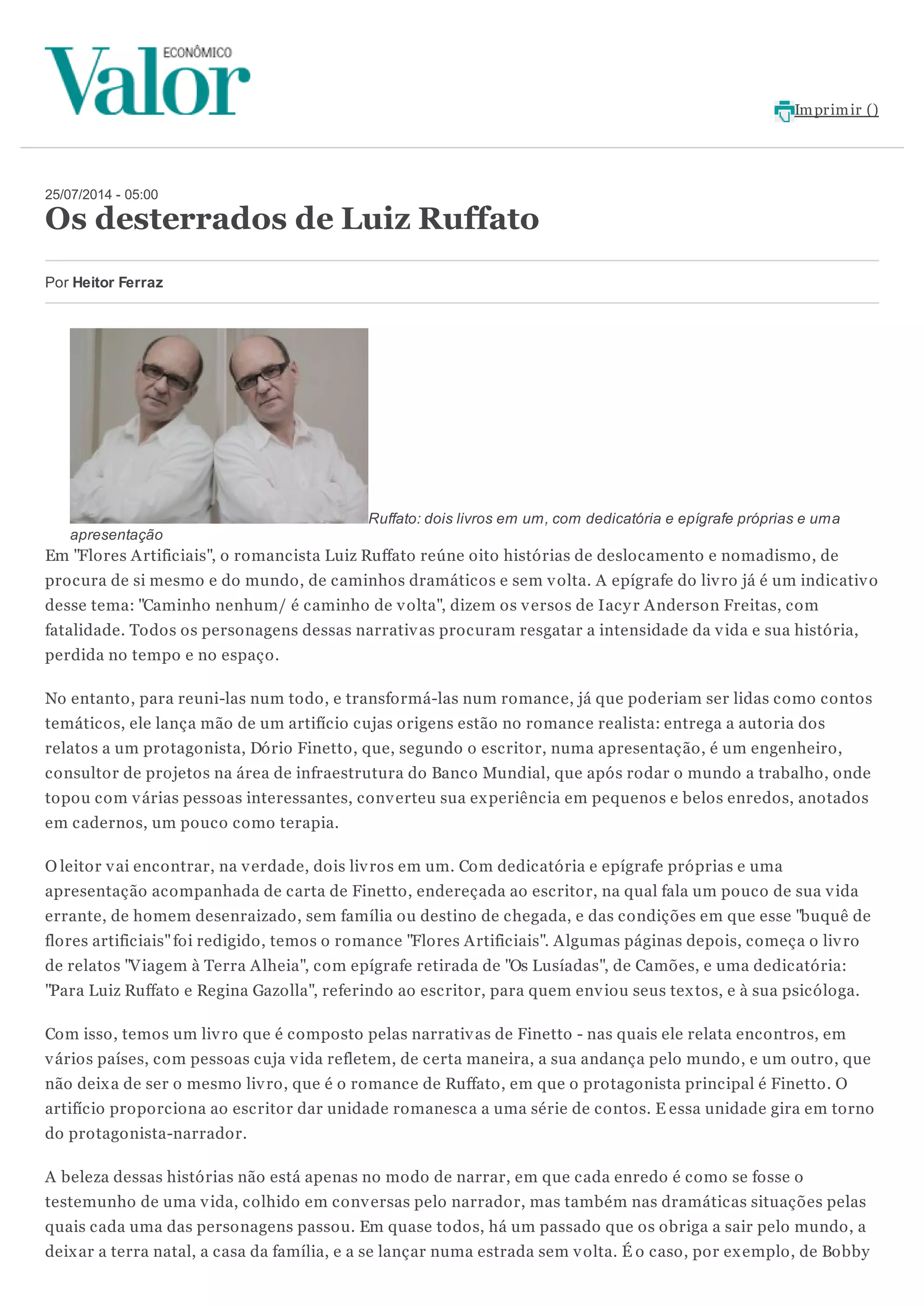 Valor ECONÔMICO

Imprimir ()

25/07/2014 - 05:00
Os desterrados de Luiz Ruffato

Por Heitor Ferraz

Ruffato: dois livros em um, com dedicatória e epígrafe próprias e uma apresentação

Em "Flores Artificiais", o romancista Luiz Ruffato reúne oito histórias de deslocamento e nomadismo, de procura de si mesmo e do mundo, de caminhos dramáticos e sem volta. A epígrafe do livro já é um indicativo desse tema: "Caminho nenhum/ é caminho de volta", dizem os versos de Iacyr Anderson Freitas, com fatalidade. Todos os personagens dessas narrativas procuram resgatar a intensidade da vida e sua história, perdida no tempo e no espaço.

No entanto, para reuni-las num todo, e transformá-las num romance, já que poderiam ser lidas como contos temáticos, ele lança mão de um artifício cujas origens estão no romance realista: entrega a autoria dos relatos a um protagonista, Dório Finetto, que, segundo o escritor, numa apresentação, é um engenheiro, consultor de projetos na área de infraestrutura do Banco Mundial, que após rodar o mundo a trabalho, onde topou com várias pessoas interessantes, converteu sua experiência em pequenos e belos enredos, anotados em cadernos, um pouco como terapia.

O leitor vai encontrar, na verdade, dois livros em um. Com dedicatória e epígrafe próprias e uma apresentação acompanhada de carta de Finetto, endereçada ao escritor, na qual fala um pouco de sua vida errante, de homem desenraizado, sem família ou destino de chegada, e das condições em que esse "buquê de flores artificiais" foi redigido, temos o romance "Flores Artificiais". Algumas páginas depois, começa o livro de relatos "Viagem à Terra Alheia", com epígrafe retirada de "Os Lusíadas", de Camões, e uma dedicatória: "Para Luiz Ruffato e Regina Gazolla", referindo ao escritor, para quem enviou seus textos, e à sua psicóloga.

Com isso, temos um livro que é composto pelas narrativas de Finetto - nas quais ele relata encontros, em vários países, com pessoas cuja vida refletem, de certa maneira, a sua andança pelo mundo, e um outro, que não deixa de ser o mesmo livro, que é o romance de Ruffato, em que o protagonista principal é Finetto. O artifício proporciona ao escritor dar unidade romanesca a uma série de contos. E essa unidade gira em torno do protagonista-narrador.

A beleza dessas histórias não está apenas no modo de narrar, em que cada enredo é como se fosse o testemunho de uma vida, colhido em conversas pelo narrador, mas também nas dramáticas situações pelas quais cada uma das personagens passou. Em quase todos, há um passado que os obriga a sair pelo mundo, a deixar a terra natal, a casa da família, e a se lançar numa estrada sem volta. É o caso, por exemplo, de Bobby